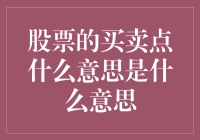 股票的买卖点什么意思是什么意思